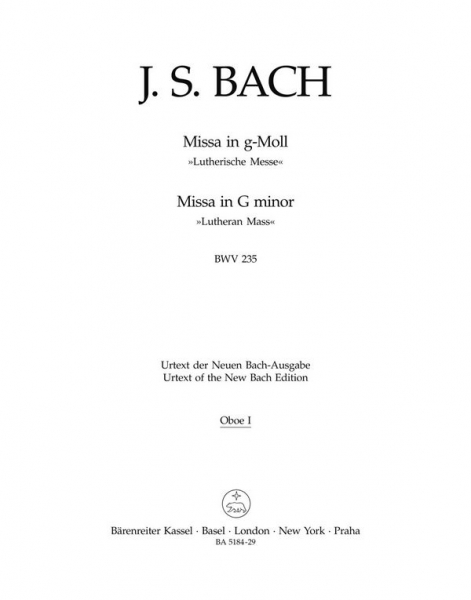 J. S. BACH

Missa in g-Moll
»Lutherische Messe«

Missa in G minor
»Lutheran Mass«

BWV 235

Urtext der Neuen Bach-Ausgabe
Urtext of the New Bach Edition

Oboe I

Bärenreiter Kassel · Basel · London · New York · Praha
BA 5184-29